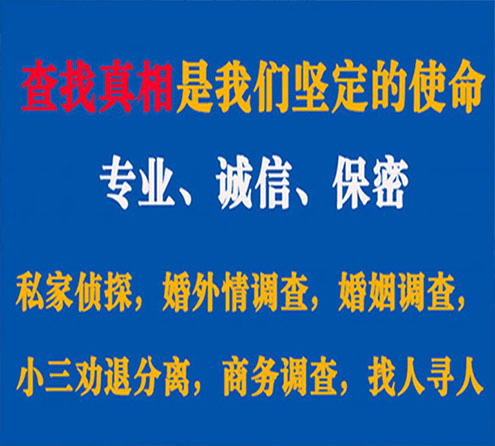 查找真相是我们坚定的使命

专业、诚信、保密

私家侦探，婚外情调查，婚姻调查，

小三劝退分离，商务调查，找人寻人